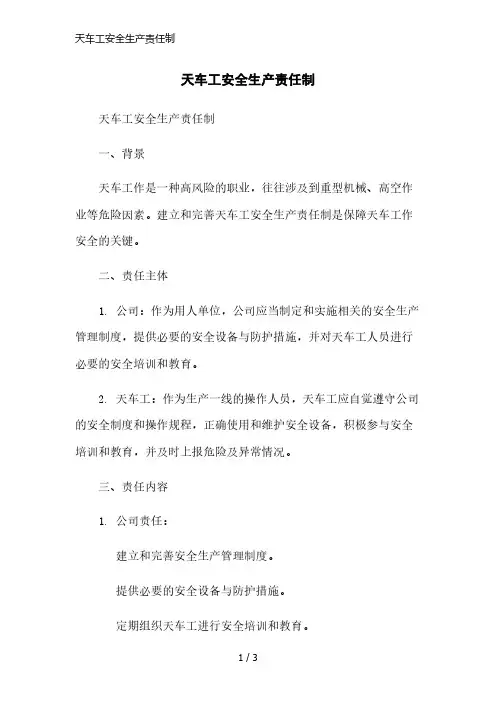 天车工安全生产责任制

天车工安全生产责任制

天车工安全生产责任制

一、背景

天车工作是一种高风险的职业，往往涉及到重型机械、高空作业等危险因素。建立和完善天车工安全生产责任制是保障天车工作安全的关键。

二、责任主体

1. 公司：作为用人单位，公司应当制定和实施相关的安全生产管理制度，提供必要的安全设备与防护措施，并对天车工人员进行必要的安全培训和教育。

2. 天车工：作为生产一线的操作人员，天车工应自觉遵守公司的安全制度和操作规程，正确使用和维护安全设备，积极参与安全培训和教育，并及时上报危险及异常情况。

三、责任内容

1. 公司责任：

建立和完善安全生产管理制度。

提供必要的安全设备与防护措施。

定期组织天车工进行安全培训和教育。

1 / 3